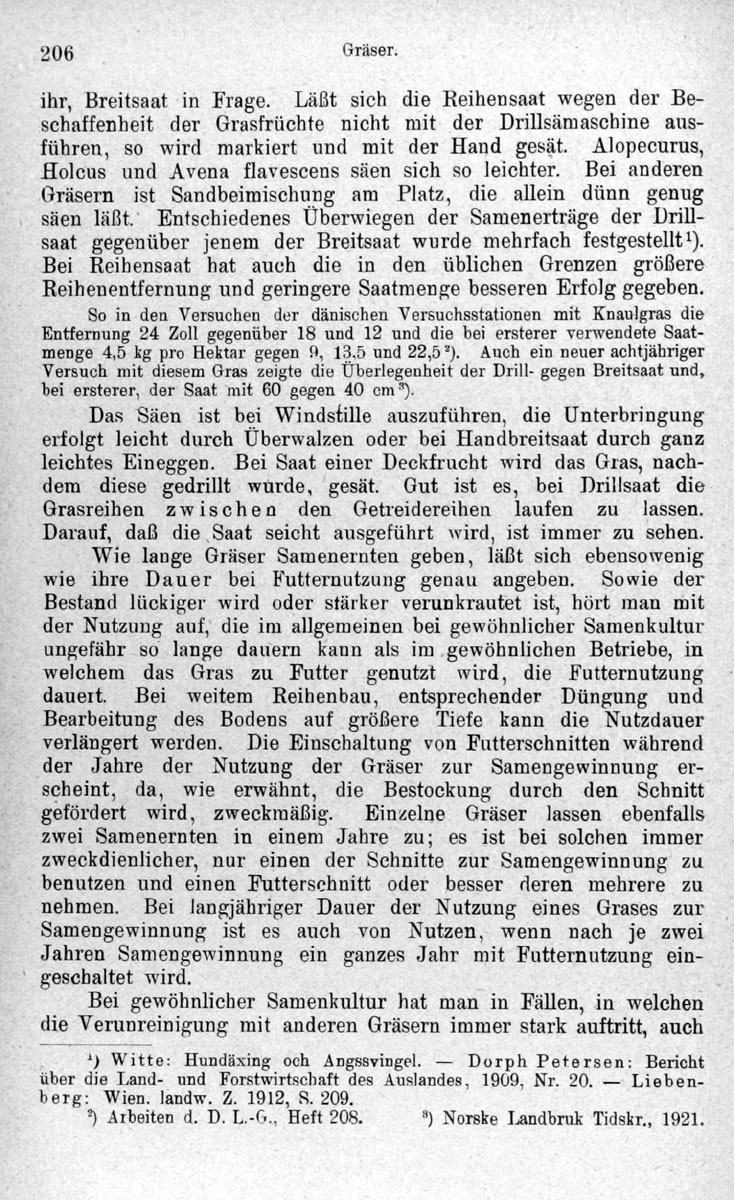 206 Gräser.

ihr, Breitsaat in Frage. Läßt sich die Reihensaat wegen der Beschaffenheit der Grasfrüchte nicht mit der Drillsämaschine ausführen, so wird markiert und mit der Hand gesät. Alopecurus, Holcus und Avena flavescens säen sich so leichter. Bei anderen Gräsern ist Sandbeimischung am Platz, die allein dünn genug säen läßt. Entschiedenes Überwiegen der Samenerträge der Drillsaat gegenüber jenem der Breitsaat wurde mehrfach festgestellt$^1$). Bei Reihensaat hat auch die in den üblichen Grenzen größere Reihenentfernung und geringere Saatmenge besseren Erfolg gegeben.

So in den Versuchen der dänischen Versuchsstationen mit Knaulgras die Entfernung 24 Zoll gegenüber 18 und 12 und die bei ersterer verwendete Saatmenge 4,5 kg pro Hektar gegen 9, 13,5 und 22,5$^2$). Auch ein neuer achtjähriger Versuch mit diesem Gras zeigte die Überlegenheit der Drill- gegen Breitsaat und, bei ersterer, der Saat mit 60 gegen 40 cm$^3$).

Das Säen ist bei Windstille auszuführen, die Unterbringung erfolgt leicht durch Überwalzen oder bei Handbreitsaat durch ganz leichtes Eineggen. Bei Saat einer Deckfrucht wird das Gras, nachdem diese gedrillt wurde, gesät. Gut ist es, bei Drillsaat die Grasreihen zwischen den Getreidereihen laufen zu lassen. Darauf, daß die Saat seicht ausgeführt wird, ist immer zu sehen.

Wie lange Gräser Samenernten geben, läßt sich ebensowenig wie ihre Dauer bei Futternutzung genau angeben. Sowie der Bestand lückiger wird oder stärker verunkrautet ist, hört man mit der Nutzung auf, die im allgemeinen bei gewöhnlicher Samenkultur ungefähr so lange dauern kann als im gewöhnlichen Betriebe, in welchem das Gras zu Futter genutzt wird, die Futternutzung dauert. Bei weitem Reihenbau, entsprechender Düngung und Bearbeitung des Bodens auf größere Tiefe kann die Nutzdauer verlängert werden. Die Einschaltung von Futterschnitten während der Jahre der Nutzung der Gräser zur Samengewinnung erscheint, da, wie erwähnt, die Bestockung durch den Schnitt gefördert wird, zweckmäßig. Einzelne Gräser lassen ebenfalls zwei Samenernten in einem Jahre zu; es ist bei solchen immer zweckdienlicher, nur einen der Schnitte zur Samengewinnung zu benutzen und einen Futterschnitt oder besser deren mehrere zu nehmen. Bei langjähriger Dauer der Nutzung eines Grases zur Samengewinnung ist es auch von Nutzen, wenn nach je zwei Jahren Samengewinnung ein ganzes Jahr mit Futternutzung eingeschaltet wird.

Bei gewöhnlicher Samenkultur hat man in Fällen, in welchen die Verunreinigung mit anderen Gräsern immer stark auftritt, auch

$^1$) Witte: Hundäxing och Angssvingel. — Dorph Petersen: Bericht über die Land- und Forstwirtschaft des Auslandes, 1909, Nr. 20. — Liebenberg: Wien. landw. Z. 1912, S. 209.
$^2$) Arbeiten d. D. L.-G., Heft 208. $^3$) Norske Landbruk Tidskr., 1921.